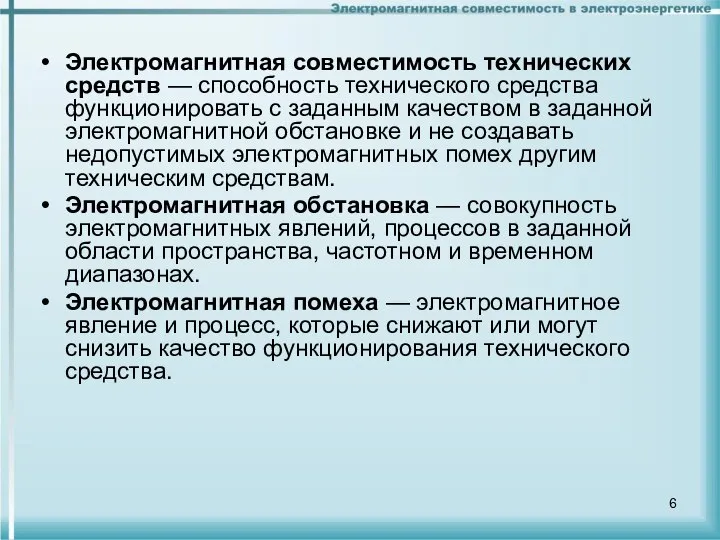 Электромагнитная совместимость в электроэнергетике

• Электромагнитная совместимость технических средств — способность технического средства функционировать с заданным качеством в заданной электромагнитной обстановке и не создавать недопустимых электромагнитных помех другим техническим средствам.

• Электромагнитная обстановка — совокупность электромагнитных явлений, процессов в заданной области пространства, частотном и временном диапазонах.

• Электромагнитная помеха — электромагнитное явление и процесс, которые снижают или могут снизить качество функционирования технического средства.

6